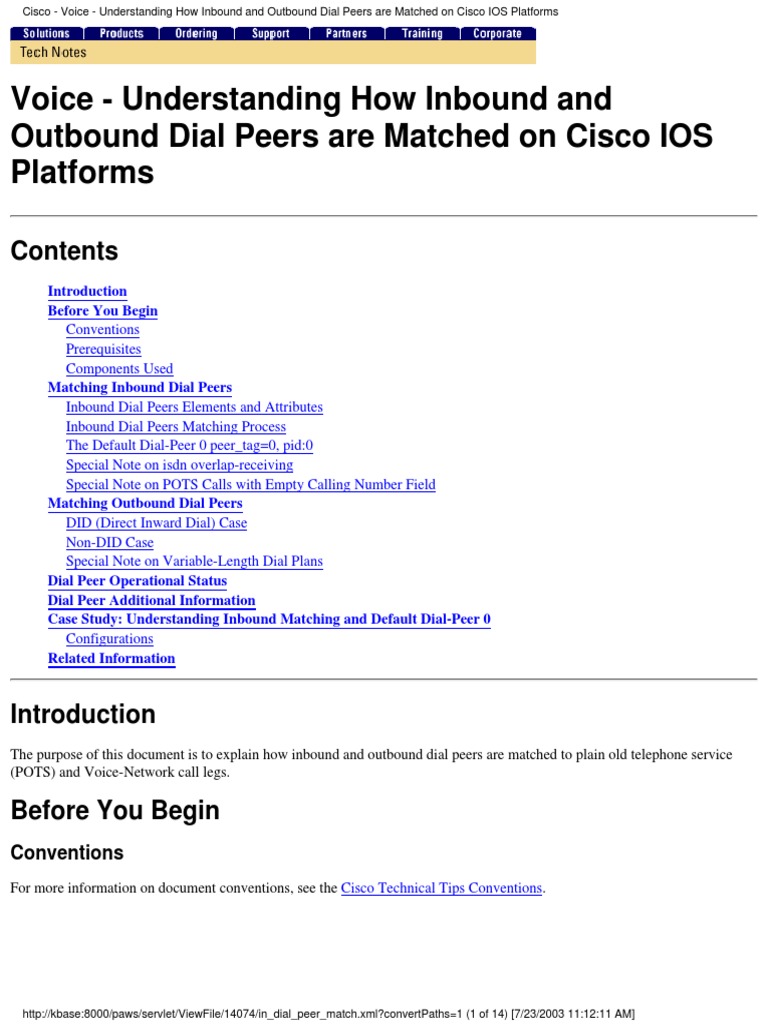 Cisco - Voice - Understanding How Inbound and Outbound Dial Peers are Matched on Cisco IOS Platforms

Solutions Products Ordering Support Partners Training Corporate

Tech Notes

Voice - Understanding How Inbound and Outbound Dial Peers are Matched on Cisco IOS Platforms

Contents

Introduction
Before You Begin
Conventions
Prerequisites
Components Used
Matching Inbound Dial Peers
Inbound Dial Peers Elements and Attributes
Inbound Dial Peers Matching Process
The Default Dial-Peer 0 peer_tag=0, pid:0
Special Note on isdn overlap-receiving
Special Note on POTS Calls with Empty Calling Number Field
Matching Outbound Dial Peers
DID (Direct Inward Dial) Case
Non-DID Case
Special Note on Variable-Length Dial Plans
Dial Peer Operational Status
Dial Peer Additional Information
Case Study: Understanding Inbound Matching and Default Dial-Peer 0
Configurations
Related Information

Introduction

The purpose of this document is to explain how inbound and outbound dial peers are matched to plain old telephone service (POTS) and Voice-Network call legs.

Before You Begin

Conventions

For more information on document conventions, see the Cisco Technical Tips Conventions.

http://kbase:8000/paws/servlet/ViewFile/14074/in_dial_peer_match.xml?convertPaths=1 (1 of 14) [7/23/2003 11:12:11 AM]